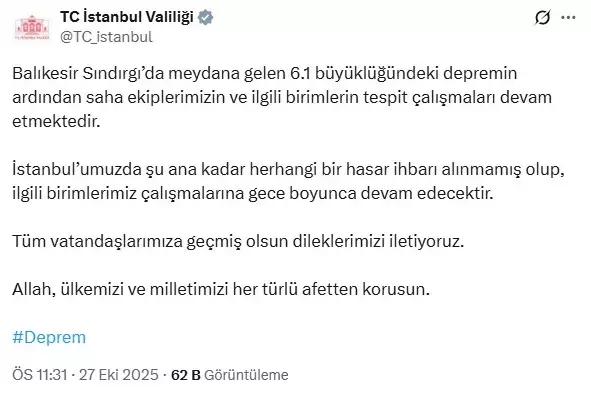 TC İstanbul Valiliği
@TC_istanbul

Balıkesir Sındırgı'da meydana gelen 6.1 büyüklüğündeki depremin ardından saha ekiplerimizin ve ilgili birimlerin tespit çalışmaları devam etmektedir.

İstanbul'umuzda şu ana kadar herhangi bir hasar ihbarı alınmamış olup, ilgili birimlerimiz çalışmalarına gece boyunca devam edecektir.

Tüm vatandaşlarımıza geçmiş olsun dileklerimizi iletiyoruz.

Allah, ülkemizi ve milletimizi her türlü afetten korusun.

#Deprem

ÖS 11:31 · 27 Eki 2025 · 62 B Görüntüleme